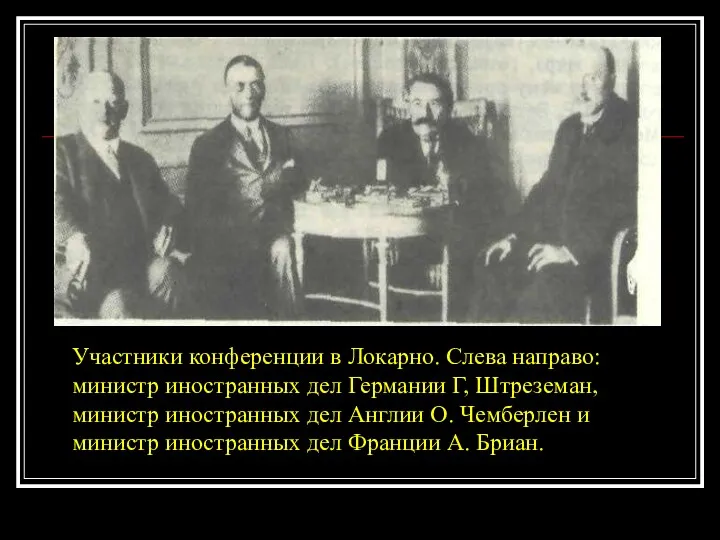 Участники конференции в Локарно. Слева направо: министр иностранных дел Германии Г, Штреземан, министр иностранных дел Англии О. Чемберлен и министр иностранных дел Франции А. Бриан.